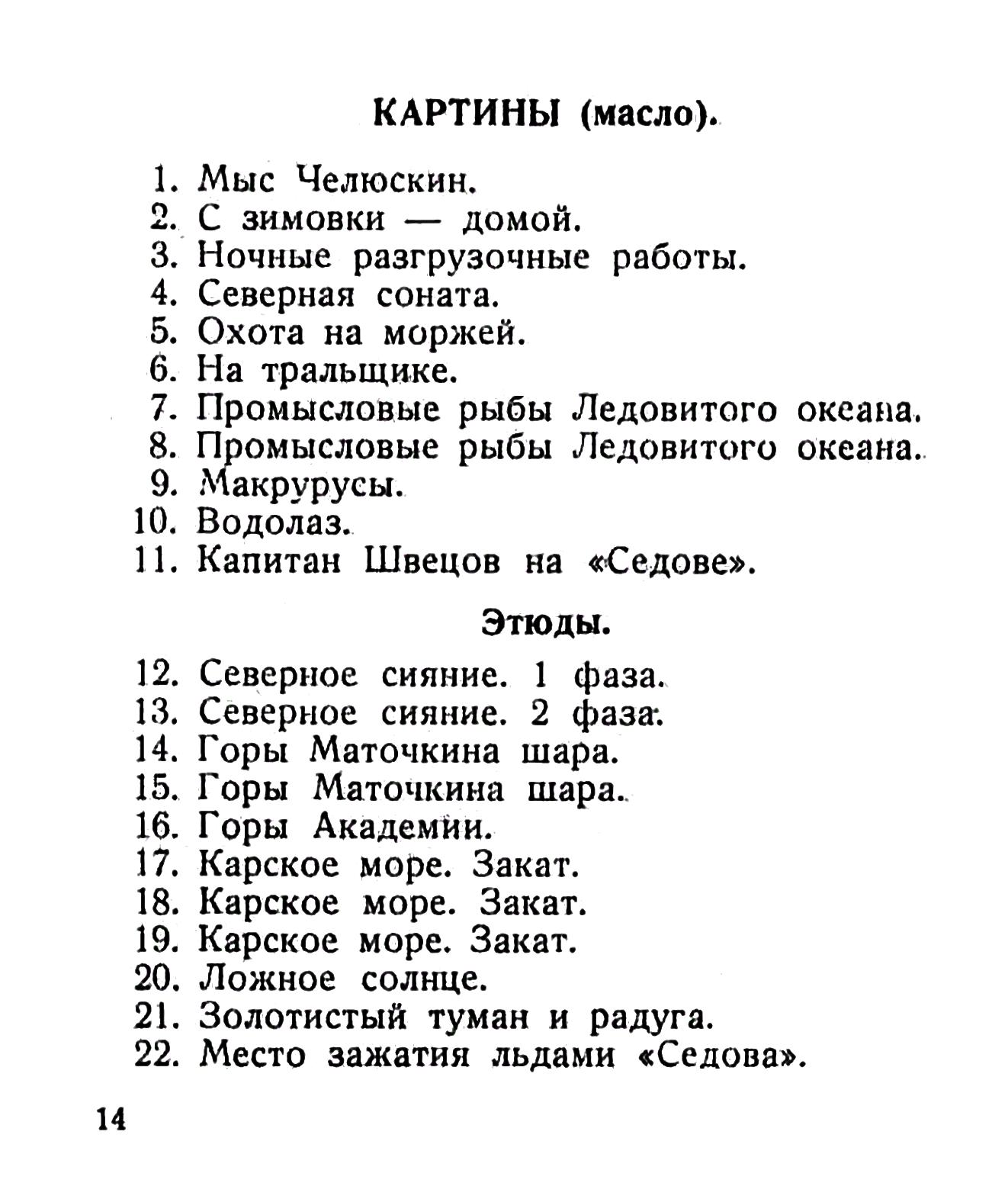 КАРТИНЫ (масло).

1. Мыс Челюскин.
2. С зимовки — домой.
3. Ночные разгрузочные работы.
4. Северная соната.
5. Охота на моржей.
6. На тральщике.
7. Промысловые рыбы Ледовитого океана.
8. Промысловые рыбы Ледовитого океана.
9. Макрурусы.
10. Водолаз.
11. Капитан Швецов на «Седове».

Этюды.

12. Северное сияние. 1 фаза.
13. Северное сияние. 2 фаза.
14. Горы Маточкина шара.
15. Горы Маточкина шара.
16. Горы Академии.
17. Карское море. Закат.
18. Карское море. Закат.
19. Карское море. Закат.
20. Ложное солнце.
21. Золотистый туман и радуга.
22. Место зажатия льдами «Седова».

14